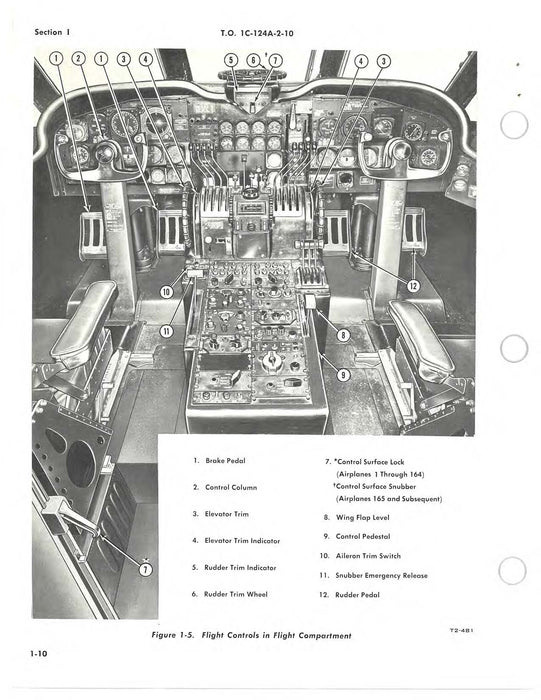 Section I

T.O. 1C-124A-2-10

1 2 1 3 4 5 6 7 4 3

10

11

12

8

9

7

1. Brake Pedal

2. Control Column

3. Elevator Trim

4. Elevator Trim Indicator

5. Rudder Trim Indicator

6. Rudder Trim Wheel

7. *Control Surface Lock (Airplanes 1 Through 164) †Control Surface Snubber (Airplanes 165 and Subsequent)

8. Wing Flap Level

9. Control Pedestal

10. Aileron Trim Switch

11. Snubber Emergency Release

12. Rudder Pedal

T2-481

Figure 1-5. Flight Controls in Flight Compartment

1-10